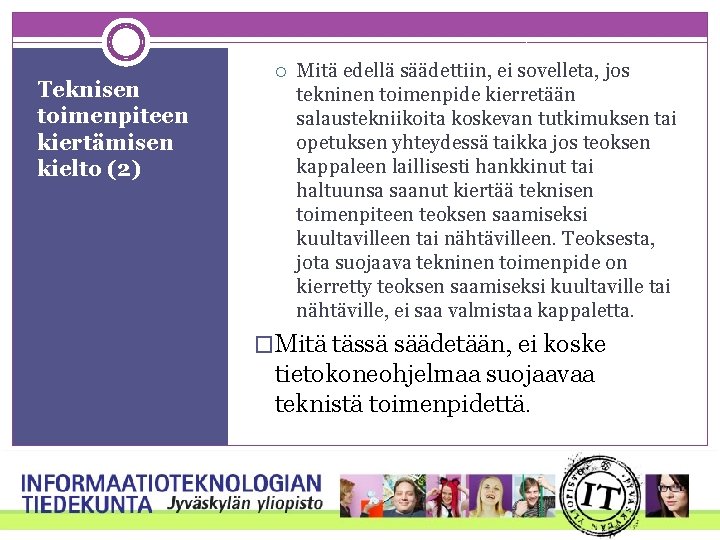 Teknisen toimenpiteen kiertämisen kielto (2)

○ Mitä edellä säädettiin, ei sovelleta, jos tekninen toimenpide kierretään salaustekniikoita koskevan tutkimuksen tai opetuksen yhteydessä taikka jos teoksen kappaleen laillisesti hankkinut tai haltuunsa saanut kiertää teknisen toimenpiteen teoksen saamiseksi kuultavilleen tai nähtävilleen. Teoksesta, jota suojaava tekninen toimenpide on kierretty teoksen saamiseksi kuultaville tai nähtäville, ei saa valmistaa kappaletta.

☐ Mitä tässä säädetään, ei koske tietokoneohjelmaa suojaavaa teknistä toimenpidettä.

INFORMAATIOTEKNOLOGIAN TIEDEKUNTA Jyväskylän yliopisto

IT